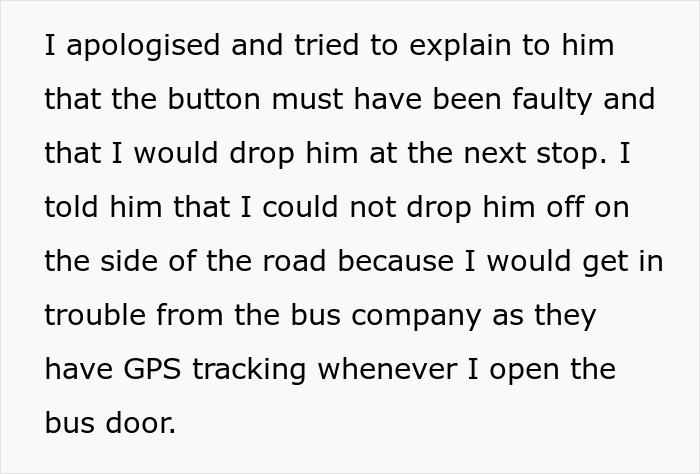 I apologised and tried to explain to him that the button must have been faulty and that I would drop him at the next stop. I told him that I could not drop him off on the side of the road because I would get in trouble from the bus company as they have GPS tracking whenever I open the bus door.